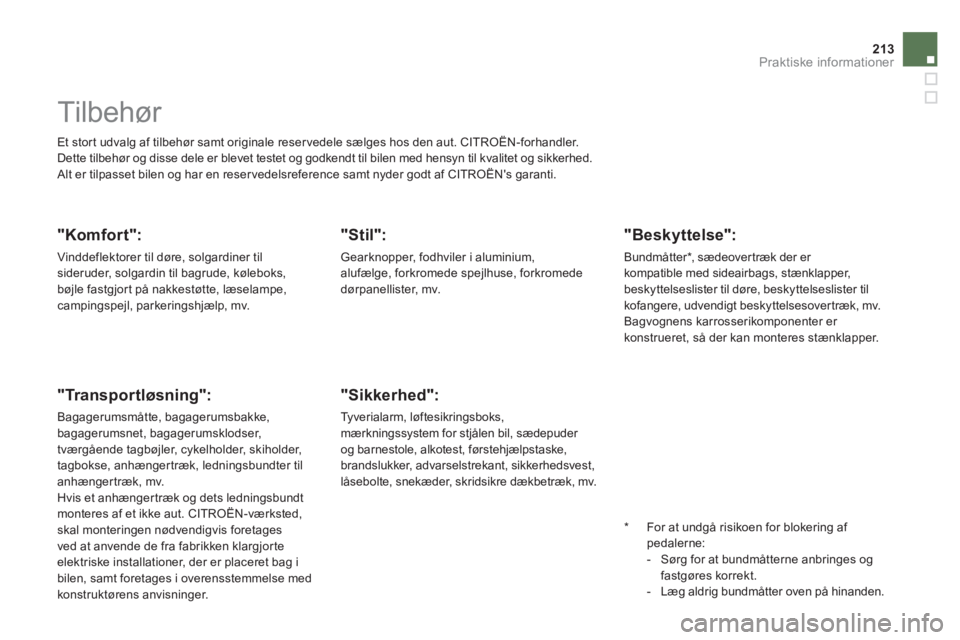 213
Praktiske informationer

Tilbehør

Et stort udvalg af tilbehør samt originale reservedele sælges hos den aut. CITROËN-forhandler.
Dette tilbehør og disse dele er blevet testet og godkendt til bilen med hensyn til kvalitet og sikkerhed.
Alt er tilpasset bilen og har en reservedelsreference samt nyder godt af CITROËN's garanti.

"Komfort":

Vinddeflektorer til døre, solgardiner til sideruder, solgardin til bagrude, køleboks, bøjle fastgjort på nakkestøtte, læselampe, campingspejl, parkeringshjælp, mv.

"Transportløsning":

Bagagerumsmåtte, bagagerumsbakke, bagagerumsnet, bagagerumsklodser, tværgående tagbøjler, cykelholder, skiholder, tagbokse, anhængertræk, ledningsbundter til anhængertræk, mv.
Hvis et anhængertræk og dets ledningsbundt monteres af et ikke aut. CITROËN-værksted, skal monteringen nødvendigvis foretages ved at anvende de fra fabrikken klargjorte elektriske installationer, der er placeret bag i bilen, samt foretages i overensstemmelse med konstruktørens anvisninger.

"Stil":

Gearknopper, fodhviler i aluminium, alufælge, forkromede spejlhuse, forkromede dørpanellister, mv.

"Sikkerhed":

Tyverialarm, løftesikringsboks, mærkningssystem for stjålen bil, sædepuder og barnestole, alkotest, førstehjælpstaske, brandslukker, advarselstrekant, sikkerhedsvest, låsebolte, snekæder, skridsikre dækbetræk, mv.

"Beskyttelse":

Bundmåtter*, sædeovertræk der er kompatible med sideairbags, stænklapper, beskyttelseslister til døre, beskyttelseslister til kofangere, udvendigt beskyttelsesovertræk, mv.
Bagvognens karrosserikomponenter er konstrueret, så der kan monteres stænklapper.

* For at undgå risikoen for blokering af pedalerne:
- Sørg for at bundmåtterne anbringes og fastgøres korrekt.
- Læg aldrig bundmåtter oven på hinanden.

carmanualsonline.info